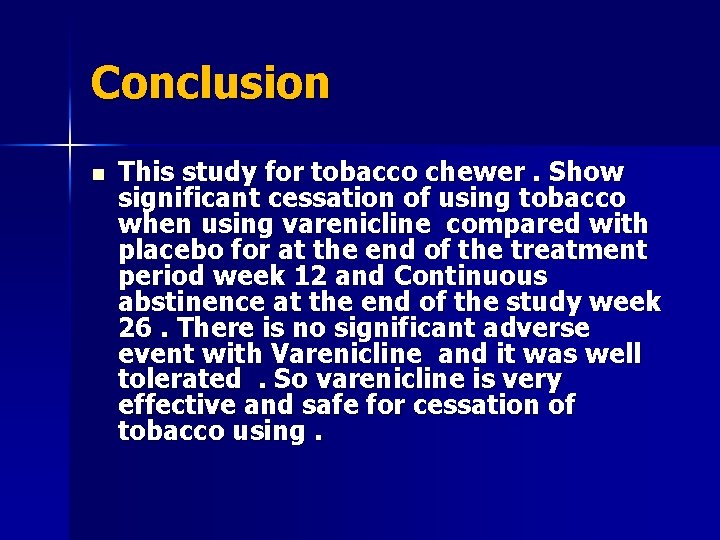 Conclusion

• This study for tobacco chewer . Show significant cessation of using tobacco when using varenicline compared with placebo for at the end of the treatment period week 12 and Continuous abstinence at the end of the study week 26 . There is no significant adverse event with Varenicline and it was well tolerated . So varenicline is very effective and safe for cessation of tobacco using .